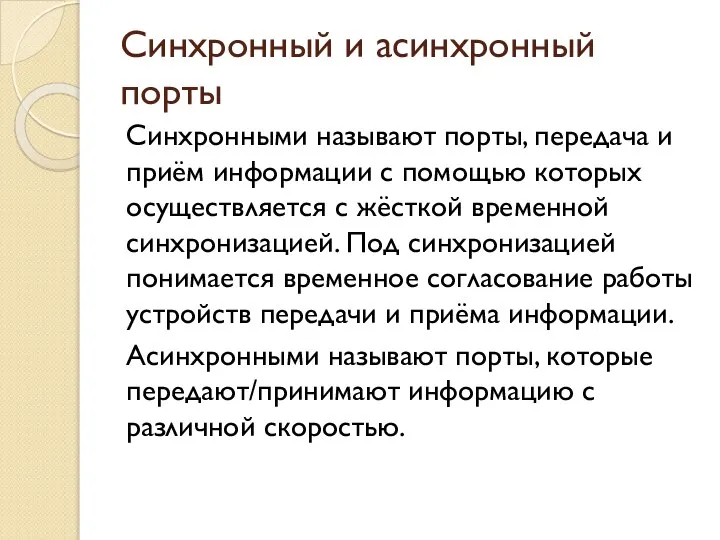 Синхронный и асинхронный порты

Синхронными называют порты, передача и приём информации с помощью которых осуществляется с жёсткой временной синхронизацией. Под синхронизацией понимается временное согласование работы устройств передачи и приёма информации.

Асинхронными называют порты, которые передают/принимают информацию с различной скоростью.